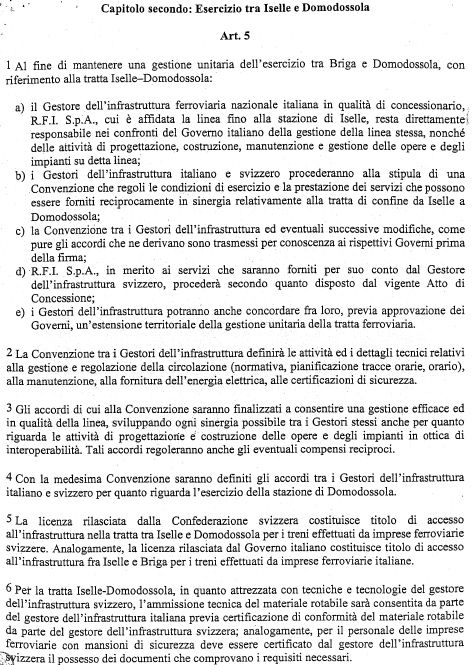 Capitolo secondo: Esercizio tra Iselle e Domodossola

Art. 5

1 Al fine di mantenere una gestione unitaria dell'esercizio tra Briga e Domodossola, con riferimento alla tratta Iselle–Domodossola:

a) il Gestore dell'infrastruttura ferroviaria nazionale italiana in qualità di concessionario, R.F.I. S.p.A., cui è affidata la linea fino alla stazione di Iselle, resta direttamente responsabile nei confronti del Governo italiano della gestione della linea stessa, nonché delle attività di progettazione, costruzione, manutenzione e gestione delle opere e degli impianti su detta linea;
b) i Gestori dell'infrastruttura italiano e svizzero procederanno alla stipula di una Convenzione che regoli le condizioni di esercizio e la prestazione dei servizi che possono essere forniti reciprocamente in sinergia relativamente alla tratta di confine da Iselle a Domodossola;
c) la Convenzione tra i Gestori dell'infrastruttura ed eventuali successive modifiche, come pure gli accordi che ne derivano sono trasmessi per conoscenza ai rispettivi Governi prima della firma;
d) R.F.I. S.p.A., in merito ai servizi che saranno forniti per suo conto dal Gestore dell'infrastruttura svizzero, procederà secondo quanto disposto dal vigente Atto di Concessione;
e) i Gestori dell'infrastruttura potranno anche concordare fra loro, previa approvazione dei Governi, un'estensione territoriale della gestione unitaria della tratta ferroviaria.

2 La Convenzione tra i Gestori dell'infrastruttura definirà le attività ed i dettagli tecnici relativi alla gestione e regolazione della circolazione (normativa, pianificazione tracce orarie, orario), alla manutenzione, alla fornitura dell'energia elettrica, alle certificazioni di sicurezza.

3 Gli accordi di cui alla Convenzione saranno finalizzati a consentire una gestione efficace ed in qualità della linea, sviluppando ogni sinergia possibile tra i Gestori stessi anche per quanto riguarda le attività di progettazione e costruzione delle opere e degli impianti in ottica di interoperabilità. Tali accordi regoleranno anche gli eventuali compensi reciproci.

4 Con la medesima Convenzione saranno definiti gli accordi tra i Gestori dell'infrastruttura italiano e svizzero per quanto riguarda l'esercizio della stazione di Domodossola.

5 La licenza rilasciata dalla Confederazione svizzera costituisce titolo di accesso all'infrastruttura nella tratta tra Iselle e Domodossola per i treni effettuati da imprese ferroviarie svizzere. Analogamente, la licenza rilasciata dal Governo italiano costituisce titolo di accesso all'infrastruttura fra Iselle e Briga per i treni effettuati da imprese ferroviarie italiane.

6 Per la tratta Iselle-Domodossola, in quanto attrezzata con tecniche e tecnologie del gestore dell'infrastruttura svizzero, l'ammissione tecnica del materiale rotabile sarà consentita da parte del gestore dell'infrastruttura italiana previa certificazione di conformità del materiale rotabile da parte del gestore dell'infrastruttura svizzera; analogamente, per il personale delle imprese ferroviarie con mansioni di sicurezza deve essere certificato dal gestore dell'infrastruttura svizzera il possesso dei documenti che comprovano i requisiti necessari.